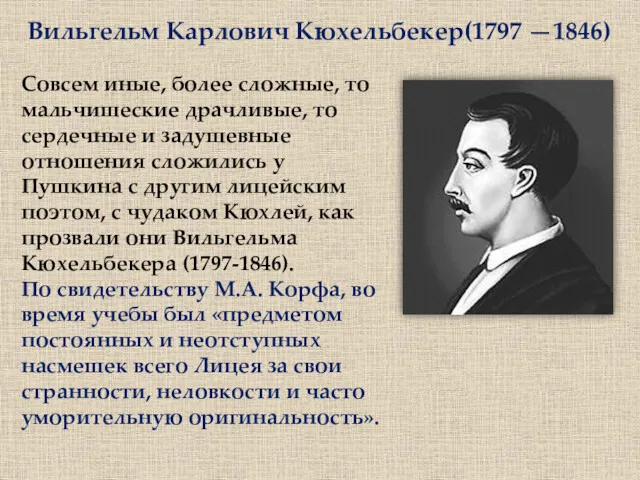 Вильгельм Карлович Кюхельбекер(1797 —1846)

Совсем иные, более сложные, то мальчишеские драчливые, то сердечные и задушевные отношения сложились у Пушкина с другим лицейским поэтом, с чудаком Кюхлей, как прозвали они Вильгельма Кюхельбекера (1797-1846).
По свидетельству М.А. Корфа, во время учебы был «предметом постоянных и неотступных насмешек всего Лицея за свои странности, неловкости и часто уморительную оригинальность».